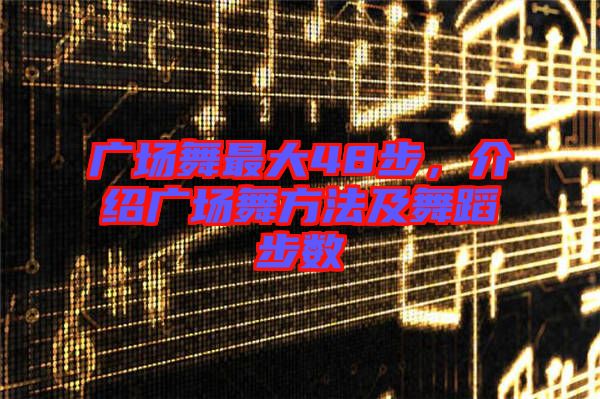 广场舞最大48步，介绍广场舞方法及舞蹈步数